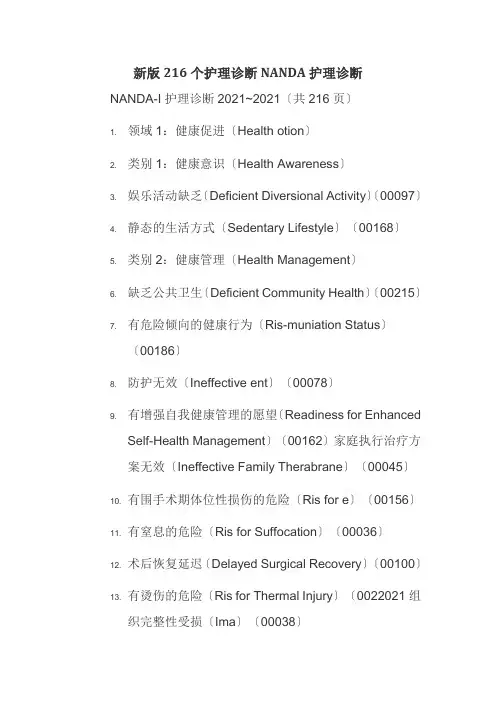 新版 216 个护理诊断 NANDA 护理诊断

NANDA-I 护理诊断 2021~2021〔共 216 页〕

1. 领域 1：健康促进〔Health otion〕

2. 类别 1：健康意识〔Health Awareness〕

3. 娱乐活动缺乏〔Deficient Diversional Activity〕〔00097〕

4. 静态的生活方式〔Sedentary Lifestyle〕〔00168〕

5. 类别 2：健康管理〔Health Management〕

6. 缺乏公共卫生〔Deficient Community Health〕〔00215〕

7. 有危险倾向的健康行为〔Ris-muniation Status〕〔00186〕

8. 防护无效〔Ineffective ent〕〔00078〕

9. 有增强自我健康管理的愿望〔Readiness for Enhanced Self-Health Management〕〔00162〕家庭执行治疗方案无效〔Ineffective Family Therabrane〕〔00045〕

10. 有围手术期体位性损伤的危险〔Ris for e〕〔00156〕

11. 有窒息的危险〔Ris for Suffocation〕〔00036〕

12. 术后恢复延迟〔Delayed Surgical Recovery〕〔00100〕

13. 有烫伤的危险〔Ris for Thermal Injury〕〔0022021 组织完整性受损〔Ima〕〔00038〕